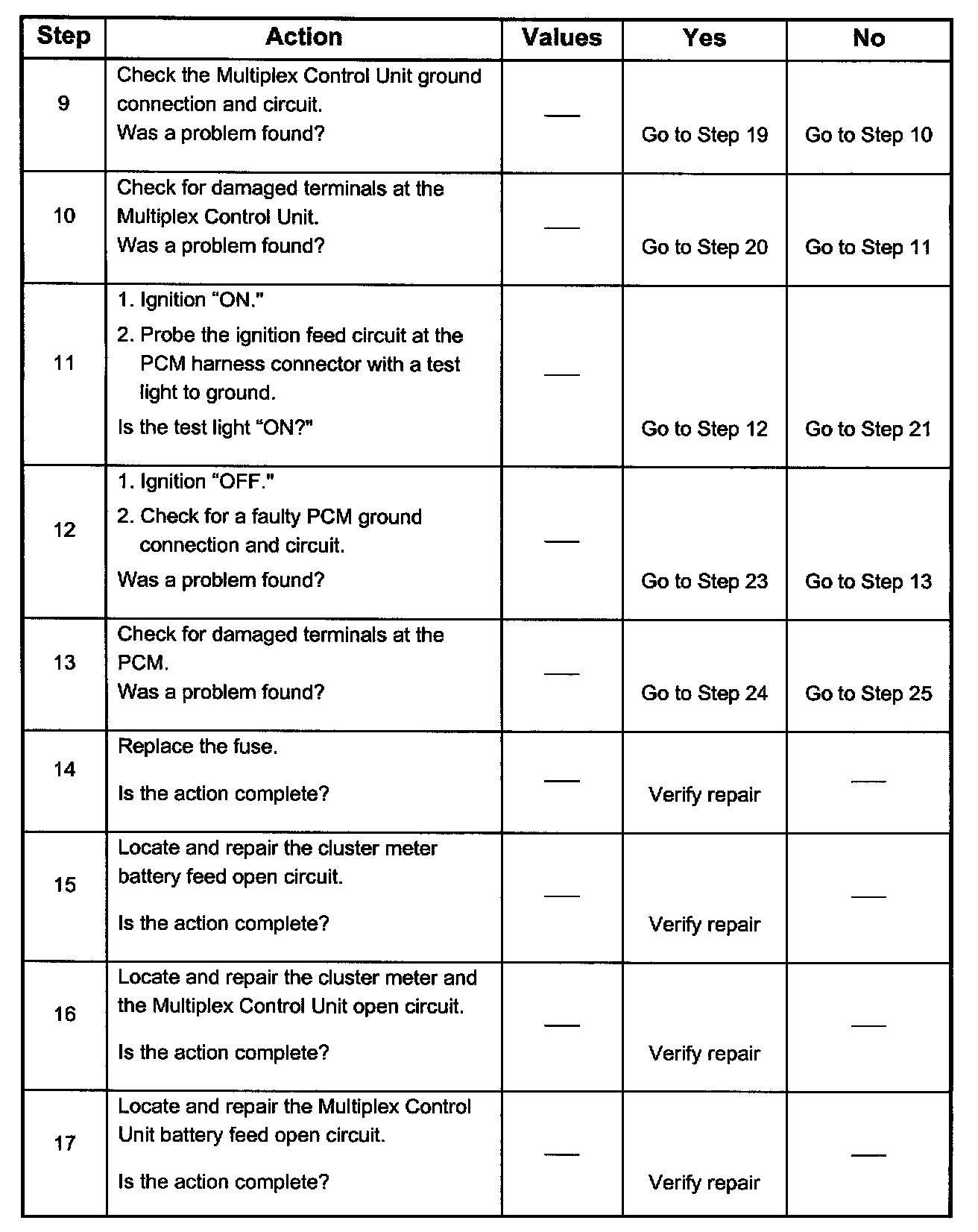 | Step | Action | Values | Yes | No |
|---|---|---|---|---|
| 9 | Check the Multiplex Control Unit ground connection and circuit. Was a problem found? | — | Go to Step 19 | Go to Step 10 |
| 10 | Check for damaged terminals at the Multiplex Control Unit. Was a problem found? | — | Go to Step 20 | Go to Step 11 |
| 11 | 1. Ignition "ON." 2. Probe the ignition feed circuit at the PCM harness connector with a test light to ground. Is the test light "ON?" | — | Go to Step 12 | Go to Step 21 |
| 12 | 1. Ignition "OFF." 2. Check for a faulty PCM ground connection and circuit. Was a problem found? | — | Go to Step 23 | Go to Step 13 |
| 13 | Check for damaged terminals at the PCM. Was a problem found? | — | Go to Step 24 | Go to Step 25 |
| 14 | Replace the fuse. Is the action complete? | — | Verify repair | — |
| 15 | Locate and repair the cluster meter battery feed open circuit. Is the action complete? | — | Verify repair | — |
| 16 | Locate and repair the cluster meter and the Multiplex Control Unit open circuit. Is the action complete? | — | Verify repair | — |
| 17 | Locate and repair the Multiplex Control Unit battery feed open circuit. Is the action complete? | — | Verify repair | — |